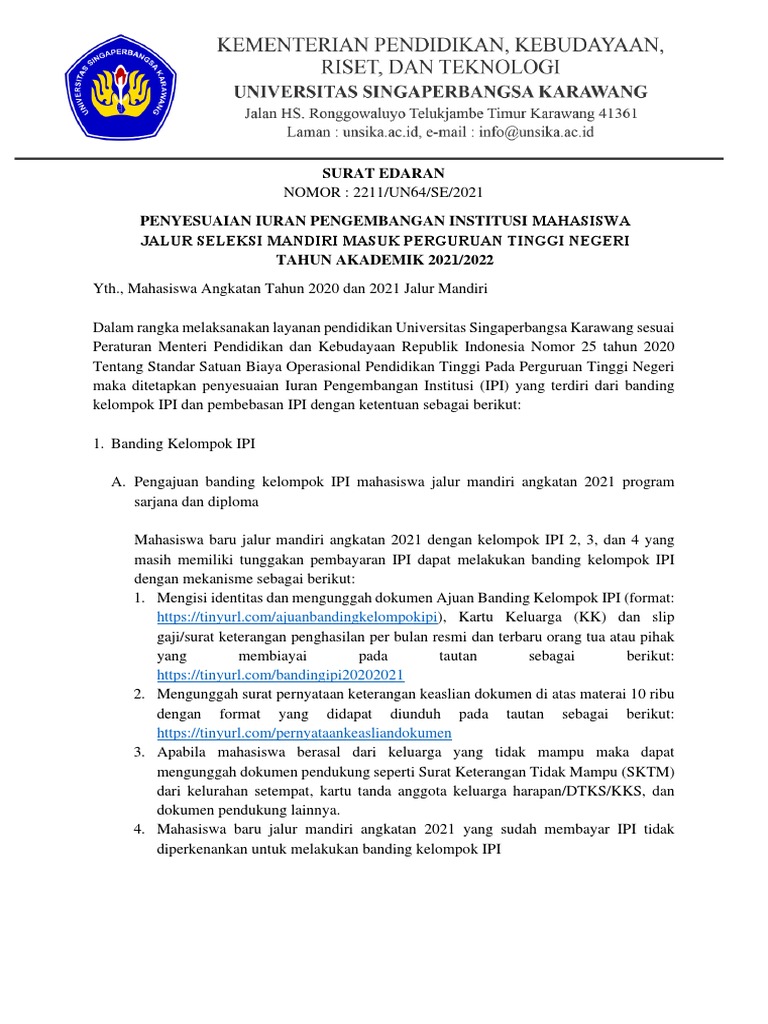 UNIVERSITAS SINGAPERBANGSA KARAWANG

KEMENTERIAN PENDIDIKAN, KEBUDAYAAN, RISET, DAN TEKNOLOGI
UNIVERSITAS SINGAPERBANGSA KARAWANG
Jalan HS. Ronggowaluyo Telukjambe Timur Karawang 41361
Laman : unsika.ac.id, e-mail : info@unsika.ac.id

SURAT EDARAN
NOMOR : 2211/UN64/SE/2021

PENYESUAIAN IURAN PENGEMBANGAN INSTITUSI MAHASISWA
JALUR SELEKSI MANDIRI MASUK PERGURUAN TINGGI NEGERI
TAHUN AKADEMIK 2021/2022

Yth., Mahasiswa Angkatan Tahun 2020 dan 2021 Jalur Mandiri

Dalam rangka melaksanakan layanan pendidikan Universitas Singaperbangsa Karawang sesuai Peraturan Menteri Pendidikan dan Kebudayaan Republik Indonesia Nomor 25 tahun 2020 Tentang Standar Satuan Biaya Operasional Pendidikan Tinggi Pada Perguruan Tinggi Negeri maka ditetapkan penyesuaian Iuran Pengembangan Institusi (IPI) yang terdiri dari banding kelompok IPI dan pembebasan IPI dengan ketentuan sebagai berikut:

1. Banding Kelompok IPI

A. Pengajuan banding kelompok IPI mahasiswa jalur mandiri angkatan 2021 program sarjana dan diploma

Mahasiswa baru jalur mandiri angkatan 2021 dengan kelompok IPI 2, 3, dan 4 yang masih memiliki tunggakan pembayaran IPI dapat melakukan banding kelompok IPI dengan mekanisme sebagai berikut:
1. Mengisi identitas dan mengunggah dokumen Ajuan Banding Kelompok IPI (format: https://tinyurl.com/ajuanbandingkelompokipi), Kartu Keluarga (KK) dan slip gaji/surat keterangan penghasilan per bulan resmi dan terbaru orang tua atau pihak yang membiayai pada tautan sebagai berikut: https://tinyurl.com/bandingipi20202021
2. Mengunggah surat pernyataan keterangan keaslian dokumen di atas materai 10 ribu dengan format yang didapat diunduh pada tautan sebagai berikut: https://tinyurl.com/pernyataankeasliandokumen
3. Apabila mahasiswa berasal dari keluarga yang tidak mampu maka dapat mengunggah dokumen pendukung seperti Surat Keterangan Tidak Mampu (SKTM) dari kelurahan setempat, kartu tanda anggota keluarga harapan/DTKS/KKS, dan dokumen pendukung lainnya.
4. Mahasiswa baru jalur mandiri angkatan 2021 yang sudah membayar IPI tidak diperkenankan untuk melakukan banding kelompok IPI